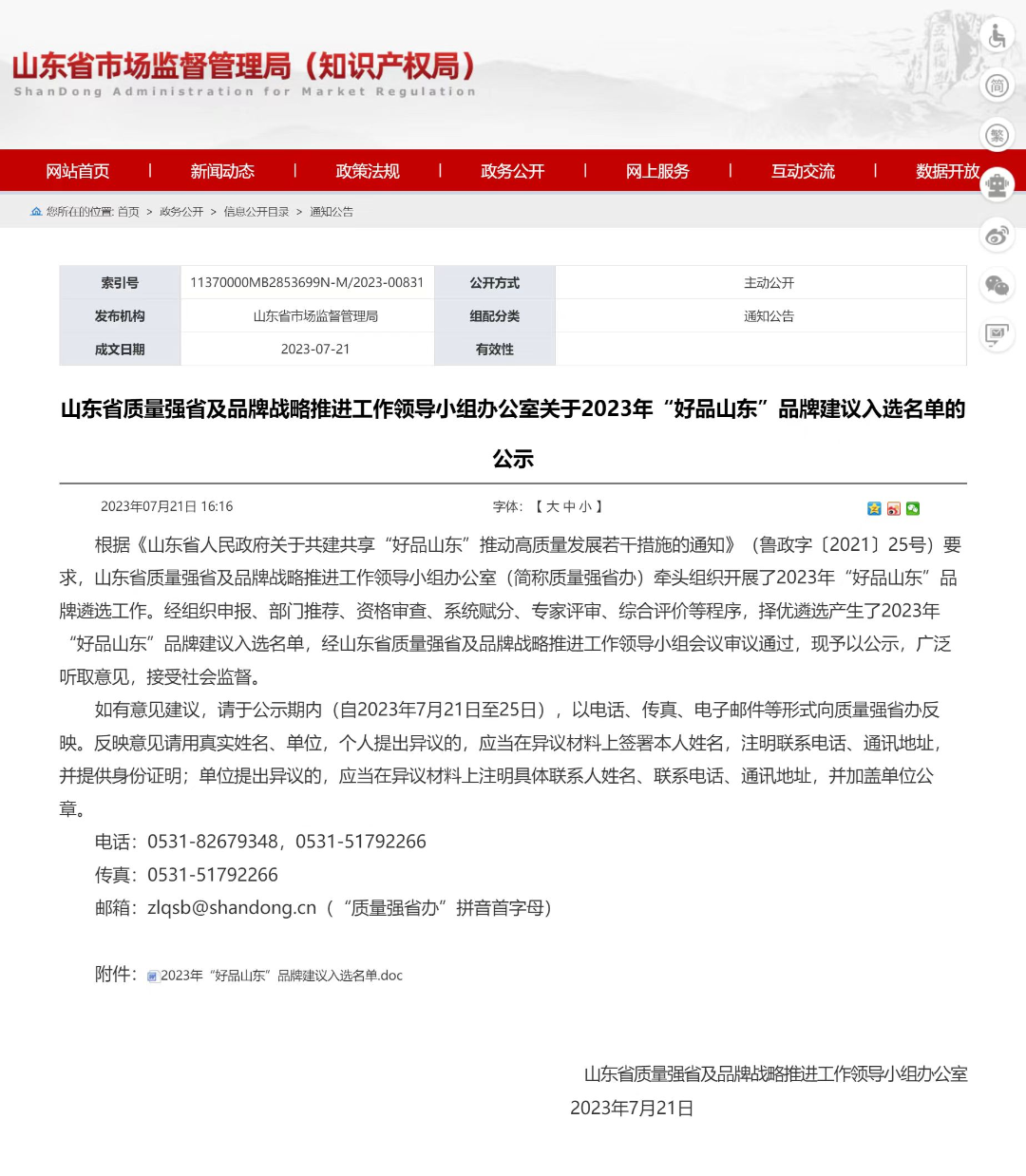 山东省市场监督管理局（知识产权局）
ShanDong Administration for Market Regulation

简
繁

网站首页 | 新闻动态 | 政策法规 | 政务公开 | 网上服务 | 互动交流 | 数据开放

您所在的位置: 首页 > 政务公开 > 信息公开目录 > 通知公告

| 索引号 | 11370000MB2853699N-M/2023-00831 | 公开方式 | 主动公开 |
|---|---|---|---|
| 发布机构 | 山东省市场监督管理局 | 组配分类 | 通知公告 |
| 成文日期 | 2023-07-21 | 有效性 | |

山东省质量强省及品牌战略推进工作领导小组办公室关于2023年“好品山东”品牌建议入选名单的公示

2023年07月21日 16:16

字体: 【 大 中 小 】

根据《山东省人民政府关于共建共享“好品山东”推动高质量发展若干措施的通知》（鲁政字〔2021〕25号）要求，山东省质量强省及品牌战略推进工作领导小组办公室（简称质量强省办）牵头组织开展了2023年“好品山东”品牌遴选工作。经组织申报、部门推荐、资格审查、系统赋分、专家评审、综合评价等程序，择优遴选产生了2023年“好品山东”品牌建议入选名单，经山东省质量强省及品牌战略推进工作领导小组会议审议通过，现予以公示，广泛听取意见，接受社会监督。

如有意见建议，请于公示期内（自2023年7月21日至25日），以电话、传真、电子邮件等形式向质量强省办反映。反映意见请用真实姓名、单位，个人提出异议的，应当在异议材料上签署本人姓名，注明联系电话、通讯地址，并提供身份证明；单位提出异议的，应当在异议材料上注明具体联系人姓名、联系电话、通讯地址，并加盖单位公章。

电话：0531-82679348，0531-51792266

传真：0531-51792266

邮箱：zlqsb@shandong.cn（“质量强省办”拼音首字母）

附件：2023年“好品山东”品牌建议入选名单.doc

山东省质量强省及品牌战略推进工作领导小组办公室

2023年7月21日